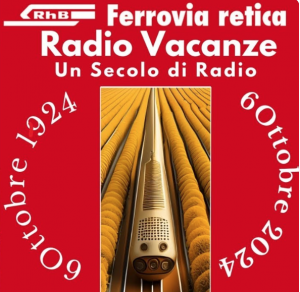 RhB Ferrovia retica
Radio Vacanze
Un Secolo di Radio

6Ottobre 1924

6Ottobre 2024